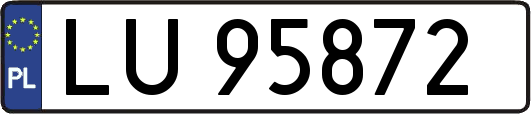 PL
LU 95872